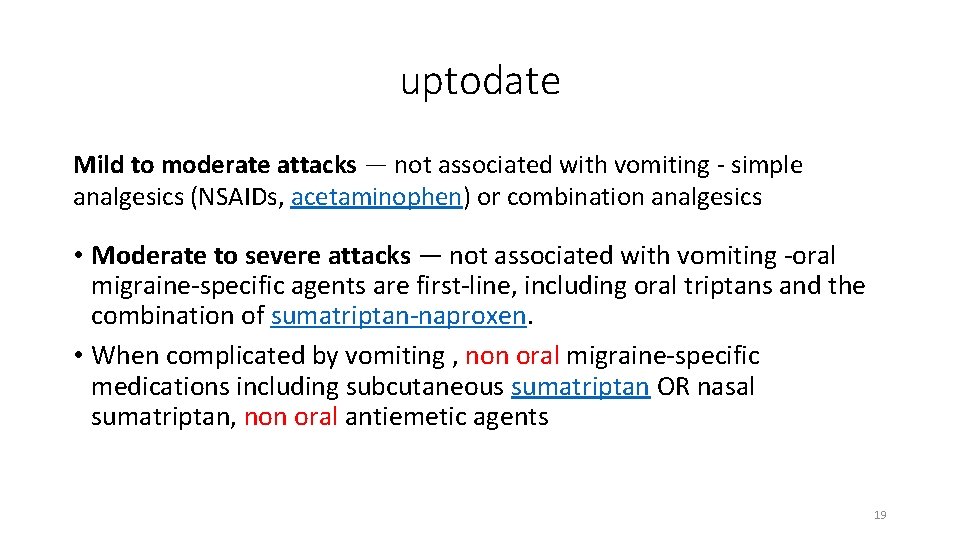 uptodate

Mild to moderate attacks — not associated with vomiting - simple analgesics (NSAIDs, acetaminophen) or combination analgesics

• Moderate to severe attacks — not associated with vomiting -oral migraine-specific agents are first-line, including oral triptans and the combination of sumatriptan-naproxen.
• When complicated by vomiting , non oral migraine-specific medications including subcutaneous sumatriptan OR nasal sumatriptan, non oral antiemetic agents

19